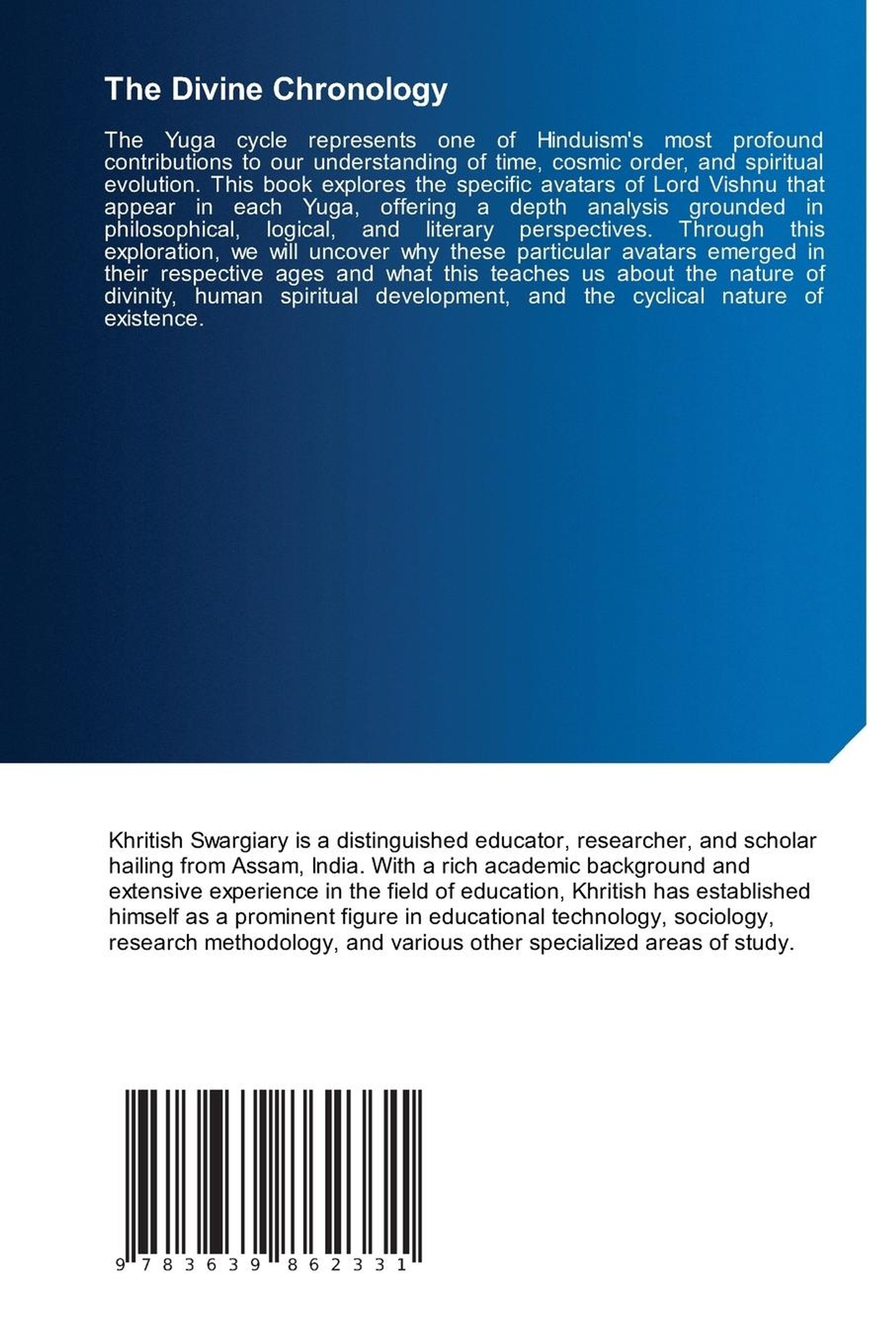 The Divine Chronology

The Yuga cycle represents one of Hinduism's most profound contributions to our understanding of time, cosmic order, and spiritual evolution. This book explores the specific avatars of Lord Vishnu that appear in each Yuga, offering a depth analysis grounded in philosophical, logical, and literary perspectives. Through this exploration, we will uncover why these particular avatars emerged in their respective ages and what this teaches us about the nature of divinity, human spiritual development, and the cyclical nature of existence.

Khritish Swargiary is a distinguished educator, researcher, and scholar hailing from Assam, India. With a rich academic background and extensive experience in the field of education, Khritish has established himself as a prominent figure in educational technology, sociology, research methodology, and various other specialized areas of study.

9 783639 862331